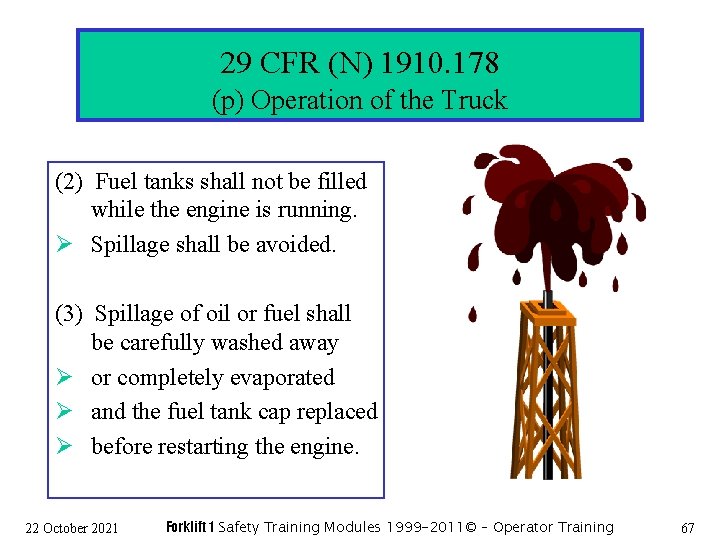 29 CFR (N) 1910.178
(p) Operation of the Truck

(2) Fuel tanks shall not be filled while the engine is running.
➢ Spillage shall be avoided.

(3) Spillage of oil or fuel shall be carefully washed away
➢ or completely evaporated
➢ and the fuel tank cap replaced
➢ before restarting the engine.

22 October 2021

Forklift 1 Safety Training Modules 1999-2011© - Operator Training

67